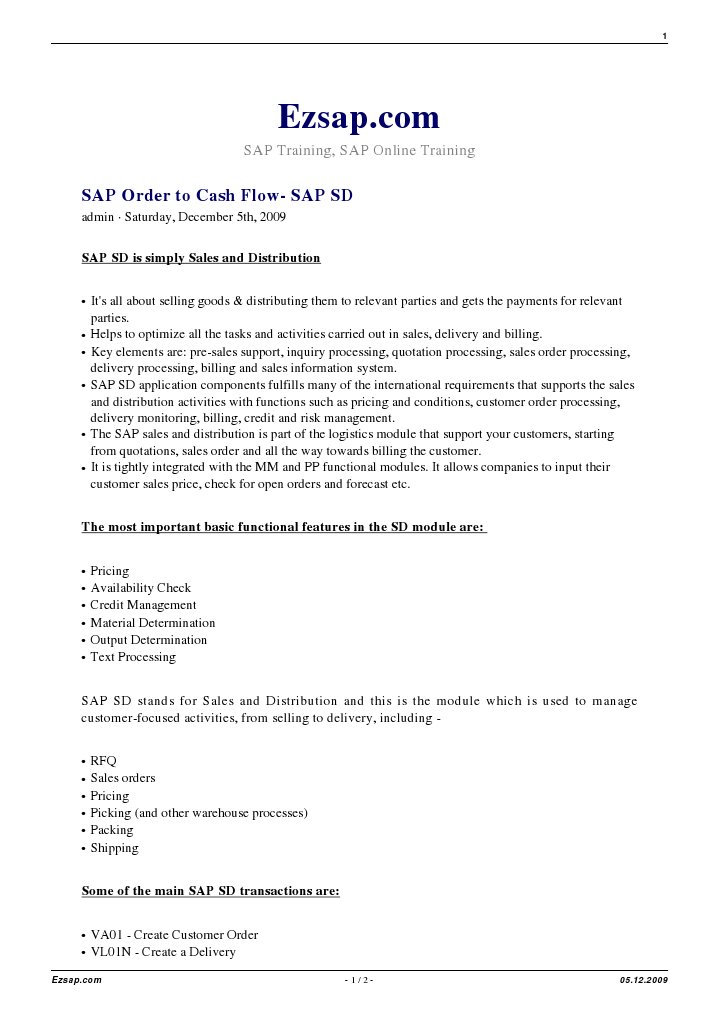 1

Ezsap.com

SAP Training, SAP Online Training

SAP Order to Cash Flow- SAP SD

admin · Saturday, December 5th, 2009

SAP SD is simply Sales and Distribution

• It's all about selling goods & distributing them to relevant parties and gets the payments for relevant parties.
• Helps to optimize all the tasks and activities carried out in sales, delivery and billing.
• Key elements are: pre-sales support, inquiry processing, quotation processing, sales order processing, delivery processing, billing and sales information system.
• SAP SD application components fulfills many of the international requirements that supports the sales and distribution activities with functions such as pricing and conditions, customer order processing, delivery monitoring, billing, credit and risk management.
• The SAP sales and distribution is part of the logistics module that support your customers, starting from quotations, sales order and all the way towards billing the customer.
• It is tightly integrated with the MM and PP functional modules. It allows companies to input their customer sales price, check for open orders and forecast etc.

The most important basic functional features in the SD module are:

• Pricing
• Availability Check
• Credit Management
• Material Determination
• Output Determination
• Text Processing

SAP SD stands for Sales and Distribution and this is the module which is used to manage customer-focused activities, from selling to delivery, including -

• RFQ
• Sales orders
• Pricing
• Picking (and other warehouse processes)
• Packing
• Shipping

Some of the main SAP SD transactions are:

• VA01 - Create Customer Order
• VL01N - Create a Delivery

Ezsap.com - 1 / 2 - 05.12.2009